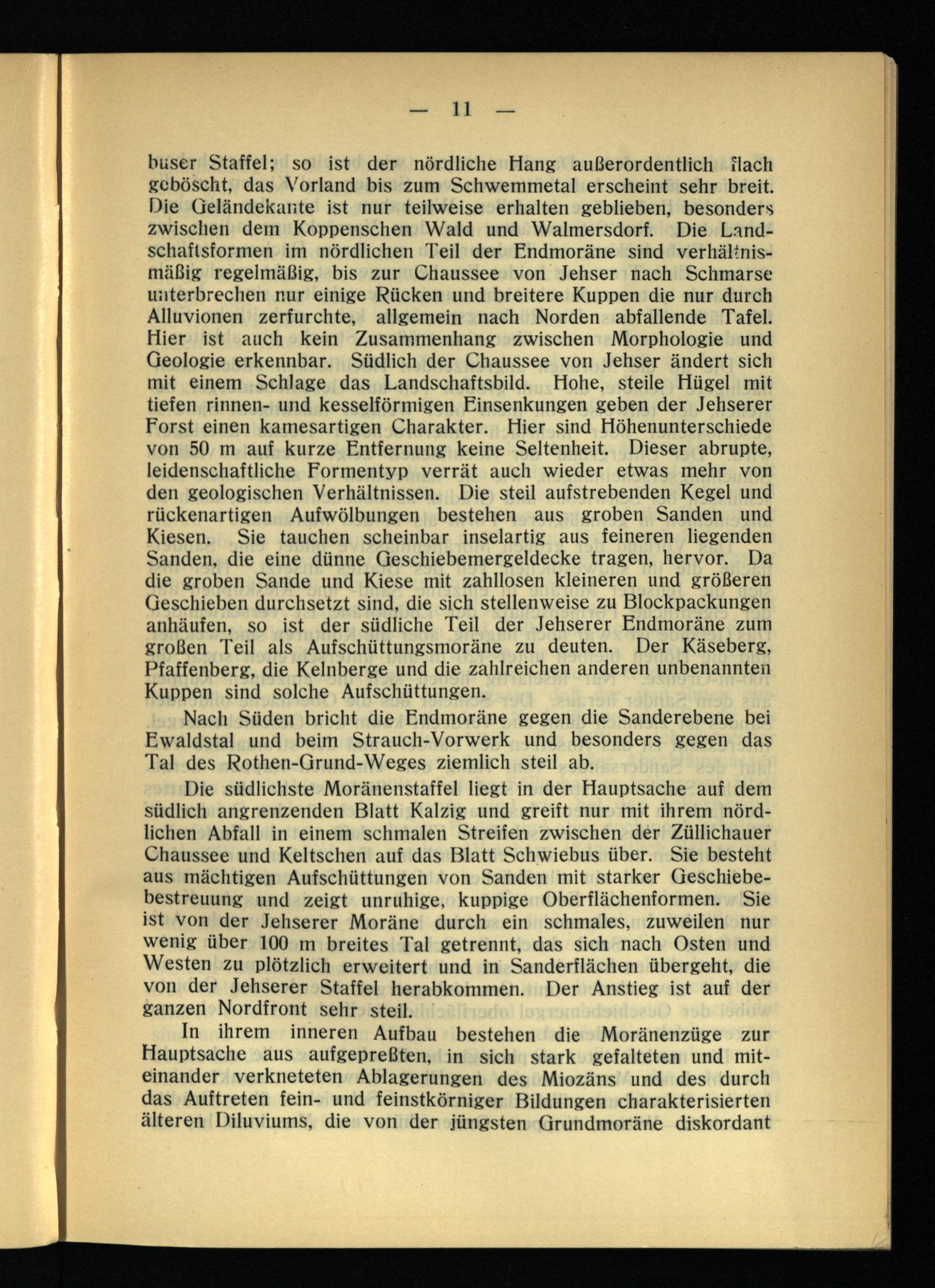 — 11 —

buser Staffel; so ist der nördliche Hang außerordentlich flach geböscht, das Vorland bis zum Schwemmetal erscheint sehr breit. Die Geländekante ist nur teilweise erhalten geblieben, besonders zwischen dem Koppenschen Wald und Walmersdorf. Die Landschaftsformen im nördlichen Teil der Endmoräne sind verhältnismäßig regelmäßig, bis zur Chaussee von Jehser nach Schmarse unterbrechen nur einige Rücken und breitere Kuppen die nur durch Alluvionen zerfurchte, allgemein nach Norden abfallende Tafel. Hier ist auch kein Zusammenhang zwischen Morphologie und Geologie erkennbar. Südlich der Chaussee von Jehser ändert sich mit einem Schlage das Landschaftsbild. Hohe, steile Hügel mit tiefen rinnen- und kesselförmigen Einsenkungen geben der Jehserer Forst einen kamesartigen Charakter. Hier sind Höhenunterschiede von 50 m auf kurze Entfernung keine Seltenheit. Dieser abrupte, leidenschaftliche Formentyp verrät auch wieder etwas mehr von den geologischen Verhältnissen. Die steil aufstrebenden Kegel und rückenartigen Aufwölbungen bestehen aus groben Sanden und Kiesen. Sie tauchen scheinbar inselartig aus feineren liegenden Sanden, die eine dünne Geschiebemergeldecke tragen, hervor. Da die groben Sande und Kiese mit zahllosen kleineren und größeren Geschieben durchsetzt sind, die sich stellenweise zu Blockpackungen anhäufen, so ist der südliche Teil der Jehserer Endmoräne zum großen Teil als Aufschüttungsmoräne zu deuten. Der Käseberg, Pfaffenberg, die Kelnberge und die zahlreichen anderen unbenannten Kuppen sind solche Aufschüttungen.

Nach Süden bricht die Endmoräne gegen die Sanderebene bei Ewaldstal und beim Strauch-Vorwerk und besonders gegen das Tal des Rothen-Grund-Weges ziemlich steil ab.

Die südlichste Moränenstaffel liegt in der Hauptsache auf dem südlich angrenzenden Blatt Kalzig und greift nur mit ihrem nördlichen Abfall in einem schmalen Streifen zwischen der Züllichauer Chaussee und Keltschen auf das Blatt Schwiebus über. Sie besteht aus mächtigen Aufschüttungen von Sanden mit starker Geschiebebestreuung und zeigt unruhige, kuppige Oberflächenformen. Sie ist von der Jehserer Moräne durch ein schmales, zuweilen nur wenig über 100 m breites Tal getrennt, das sich nach Osten und Westen zu plötzlich erweitert und in Sanderflächen übergeht, die von der Jehserer Staffel herabkommen. Der Anstieg ist auf der ganzen Nordfront sehr steil.

In ihrem inneren Aufbau bestehen die Moränenzüge zur Hauptsache aus aufgepreßten, in sich stark gefalteten und miteinander verkneteten Ablagerungen des Miozäns und des durch das Auftreten fein- und feinstkörniger Bildungen charakterisierten älteren Diluviums, die von der jüngsten Grundmoräne diskordant